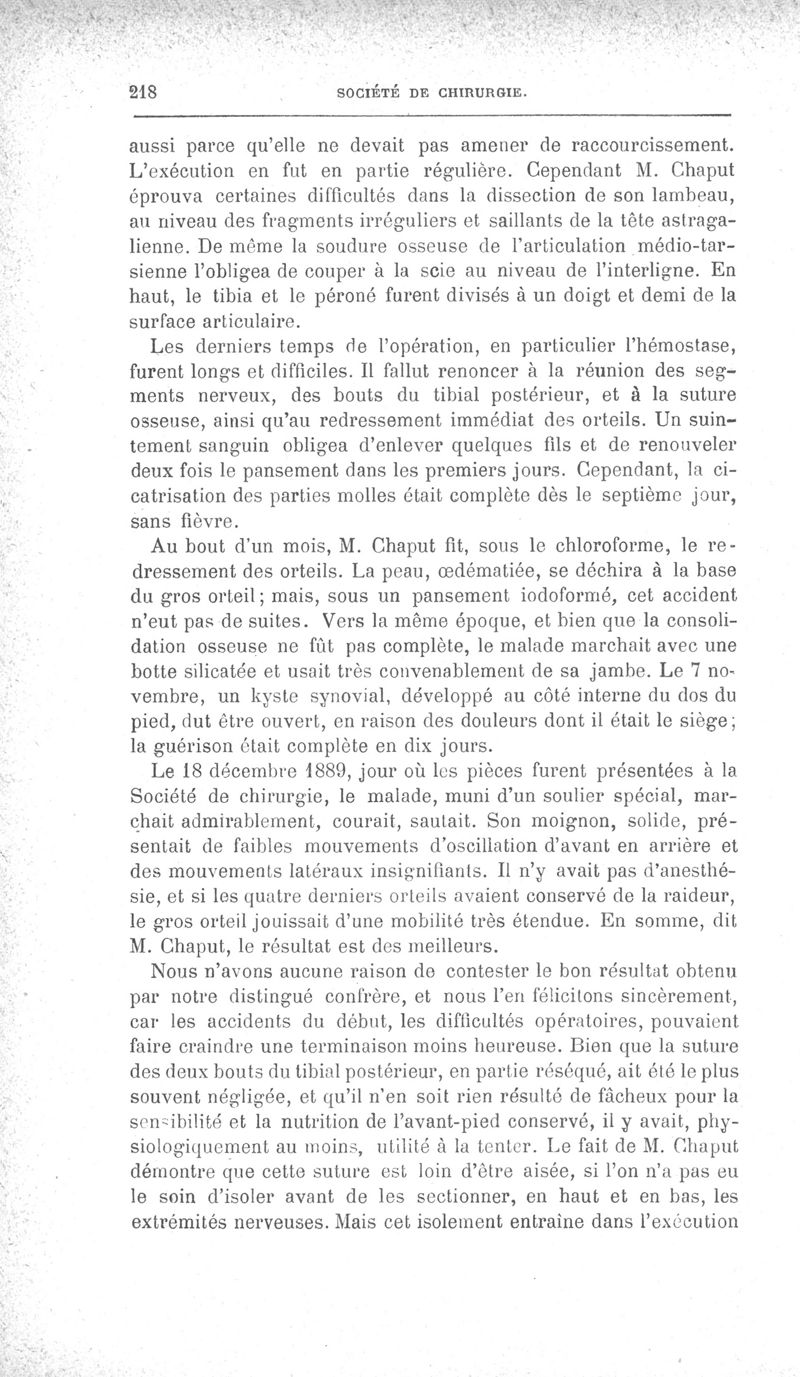 218 SOCIÉTÉ DE CHIRURGIE.

aussi parce qu'elle ne devait pas amener de raccourcissement. L'exécution en fut en partie régulière. Cependant M. Chaput éprouva certaines difficultés dans la dissection de son lambeau, au niveau des fragments irréguliers et saillants de la tête astragalienne. De même la soudure osseuse de l'articulation médio-tarsienne l'obligea de couper à la scie au niveau de l'interligne. En haut, le tibia et le péroné furent divisés à un doigt et demi de la surface articulaire.

Les derniers temps de l'opération, en particulier l'hémostase, furent longs et difficiles. Il fallut renoncer à la réunion des segments nerveux, des bouts du tibial postérieur, et à la suture osseuse, ainsi qu'au redressement immédiat des orteils. Un suintement sanguin obligea d'enlever quelques fils et de renouveler deux fois le pansement dans les premiers jours. Cependant, la cicatrisation des parties molles était complète dès le septième jour, sans fièvre.

Au bout d'un mois, M. Chaput fit, sous le chloroforme, le redressement des orteils. La peau, œdématiée, se déchira à la base du gros orteil; mais, sous un pansement iodoformé, cet accident n'eut pas de suites. Vers la même époque, et bien que la consolidation osseuse ne fût pas complète, le malade marchait avec une botte silicatée et usait très convenablement de sa jambe. Le 7 novembre, un kyste synovial, développé au côté interne du dos du pied, dut être ouvert, en raison des douleurs dont il était le siège; la guérison était complète en dix jours.

Le 18 décembre 1889, jour où les pièces furent présentées à la Société de chirurgie, le malade, muni d'un soulier spécial, marchait admirablement, courait, sautait. Son moignon, solide, présentait de faibles mouvements d'oscillation d'avant en arrière et des mouvements latéraux insignifiants. Il n'y avait pas d'anesthésie, et si les quatre derniers orteils avaient conservé de la raideur, le gros orteil jouissait d'une mobilité très étendue. En somme, dit M. Chaput, le résultat est des meilleurs.

Nous n'avons aucune raison de contester le bon résultat obtenu par notre distingué confrère, et nous l'en félicitons sincèrement, car les accidents du début, les difficultés opératoires, pouvaient faire craindre une terminaison moins heureuse. Bien que la suture des deux bouts du tibial postérieur, en partie réséqué, ait été le plus souvent négligée, et qu'il n'en soit rien résulté de fâcheux pour la sensibilité et la nutrition de l'avant-pied conservé, il y avait, physiologiquement au moins, utilité à la tenter. Le fait de M. Chaput démontre que cette suture est loin d'être aisée, si l'on n'a pas eu le soin d'isoler avant de les sectionner, en haut et en bas, les extrémités nerveuses. Mais cet isolement entraîne dans l'exécution